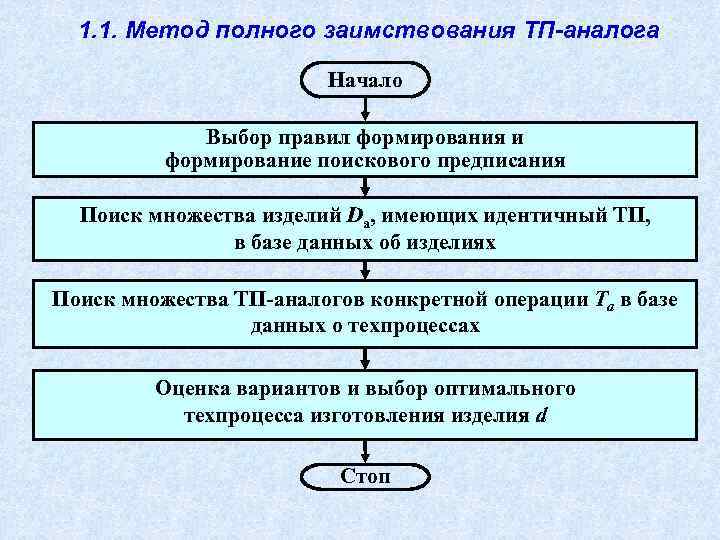 1.1. Метод полного заимствования ТП-аналога

Начало

Выбор правил формирования и формирование поискового предписания

Поиск множества изделий $D_a$, имеющих идентичный ТП, в базе данных об изделиях

Поиск множества ТП-аналогов конкретной операции $T_a$ в базе данных о техпроцессах

Оценка вариантов и выбор оптимального техпроцесса изготовления изделия $d$

Стоп